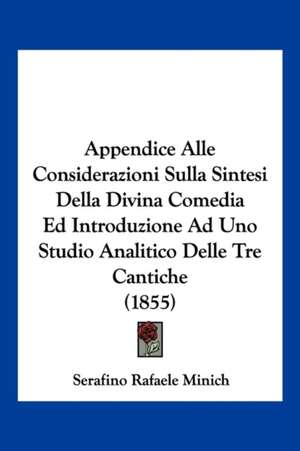 Appendice Alle Considerazioni Sulla Sintesi Della Divina Comedia Ed Introduzione Ad Uno Studio Analitico Delle Tre Cantiche
(1855)

Serafino Rafaele Minich